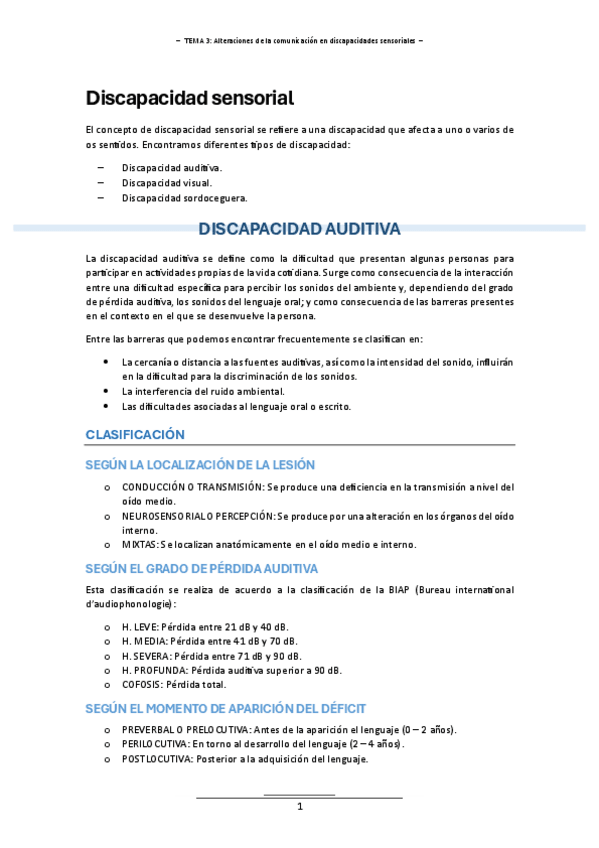 – TEMA 3: Alteraciones de la comunicación en discapacidades sensoriales –

Discapacidad sensorial

El concepto de discapacidad sensorial se refiere a una discapacidad que afecta a uno o varios de os sentidos. Encontramos diferentes tipos de discapacidad:

– Discapacidad auditiva.
– Discapacidad visual.
– Discapacidad sordoceguera.

DISCAPACIDAD AUDITIVA

La discapacidad auditiva se define como la dificultad que presentan algunas personas para participar en actividades propias de la vida cotidiana. Surge como consecuencia de la interacción entre una dificultad específica para percibir los sonidos del ambiente y, dependiendo del grado de pérdida auditiva, los sonidos del lenguaje oral; y como consecuencia de las barreras presentes en el contexto en el que se desenvuelve la persona.

Entre las barreras que podemos encontrar frecuentemente se clasifican en:

• La cercanía o distancia a las fuentes auditivas, así como la intensidad del sonido, influirán en la dificultad para la discriminación de los sonidos.
• La interferencia del ruido ambiental.
• Las dificultades asociadas al lenguaje oral o escrito.

CLASIFICACIÓN

SEGÚN LA LOCALIZACIÓN DE LA LESIÓN

o CONDUCCIÓN O TRANSMISIÓN: Se produce una deficiencia en la transmisión a nivel del oído medio.
o NEUROSENSORIAL O PERCEPCIÓN: Se produce por una alteración en los órganos del oído interno.
o MIXTAS: Se localizan anatómicamente en el oído medio e interno.

SEGÚN EL GRADO DE PÉRDIDA AUDITIVA

Esta clasificación se realiza de acuerdo a la clasificación de la BIAP (Bureau international d'audiophonologie):

o H. LEVE: Pérdida entre 21 dB y 40 dB.
o H. MEDIA: Pérdida entre 41 dB y 70 dB.
o H. SEVERA: Pérdida entre 71 dB y 90 dB.
o H. PROFUNDA: Pérdida auditiva superior a 90 dB.
o COFOSIS: Pérdida total.

SEGÚN EL MOMENTO DE APARICIÓN DEL DÉFICIT

o PREVERBAL O PRELOCUTIVA: Antes de la aparición el lenguaje (0 – 2 años).
o PERILOCUTIVA: En torno al desarrollo del lenguaje (2 – 4 años).
o POSTLOCUTIVA: Posterior a la adquisición del lenguaje.

1